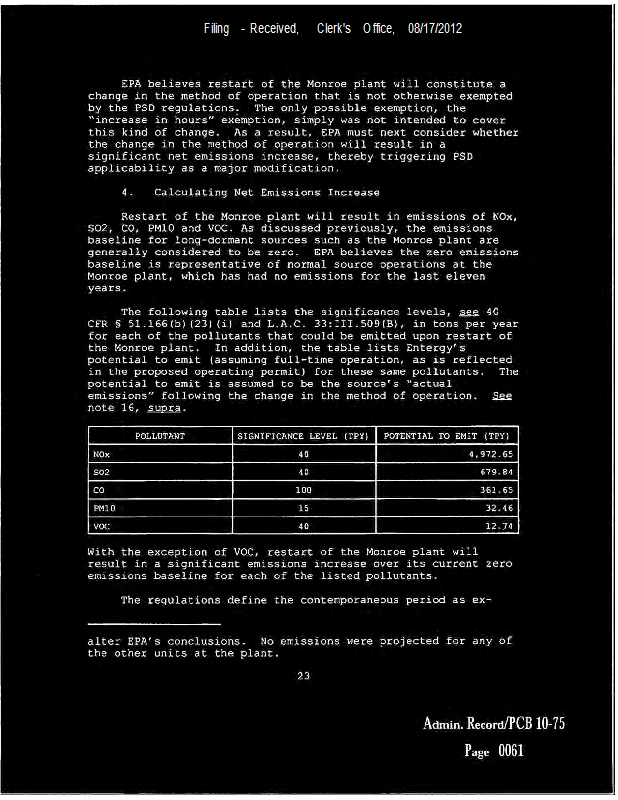 Filing - Received, Clerk's Office, 08/17/2012

EPA believes restart of the Monroe plant will constitute a change in the method of operation that is not otherwise exempted by the PSD regulations. The only possible exemption, the "increase in hours" exemption, simply was not intended to cover this kind of change. As a result, EPA must next consider whether the change in the method of operation will result in a significant net emissions increase, thereby triggering PSD applicability as a major modification.

4. Calculating Net Emissions Increase

Restart of the Monroe plant will result in emissions of NOx, SO2, CO, PM10 and VOC. As discussed previously, the emissions baseline for long-dormant sources such as the Monroe plant are generally considered to be zero. EPA believes the zero emissions baseline is representative of normal source operations at the Monroe plant, which has had no emissions for the last eleven years.

The following table lists the significance levels, see 40 CFR § 51.166(b)(23)(i) and L.A.C. 33:III.509(B), in tons per year for each of the pollutants that could be emitted upon restart of the Monroe plant. In addition, the table lists Entergy's potential to emit (assuming full-time operation, as is reflected in the proposed operating permit) for these same pollutants. The potential to emit is assumed to be the source's "actual emissions" following the change in the method of operation. See note 16, supra.

| POLLUTANT | SIGNIFICANCE LEVEL (TPY) | POTENTIAL TO EMIT (TPY) |
|---|---|---|
| NOx | 40 | 4,972.65 |
| SO2 | 40 | 679.84 |
| CO | 100 | 361.65 |
| PM10 | 15 | 32.46 |
| VOC | 40 | 12.74 |

With the exception of VOC, restart of the Monroe plant will result in a significant emissions increase over its current zero emissions baseline for each of the listed pollutants.

The regulations define the contemporaneous period as ex-

alter EPA's conclusions. No emissions were projected for any of the other units at the plant.

23

Admin. Record/PCB 10-75
Page 0061